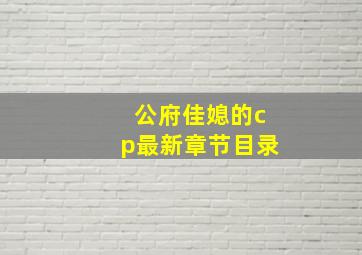 公府佳媳的cp最新章节目录